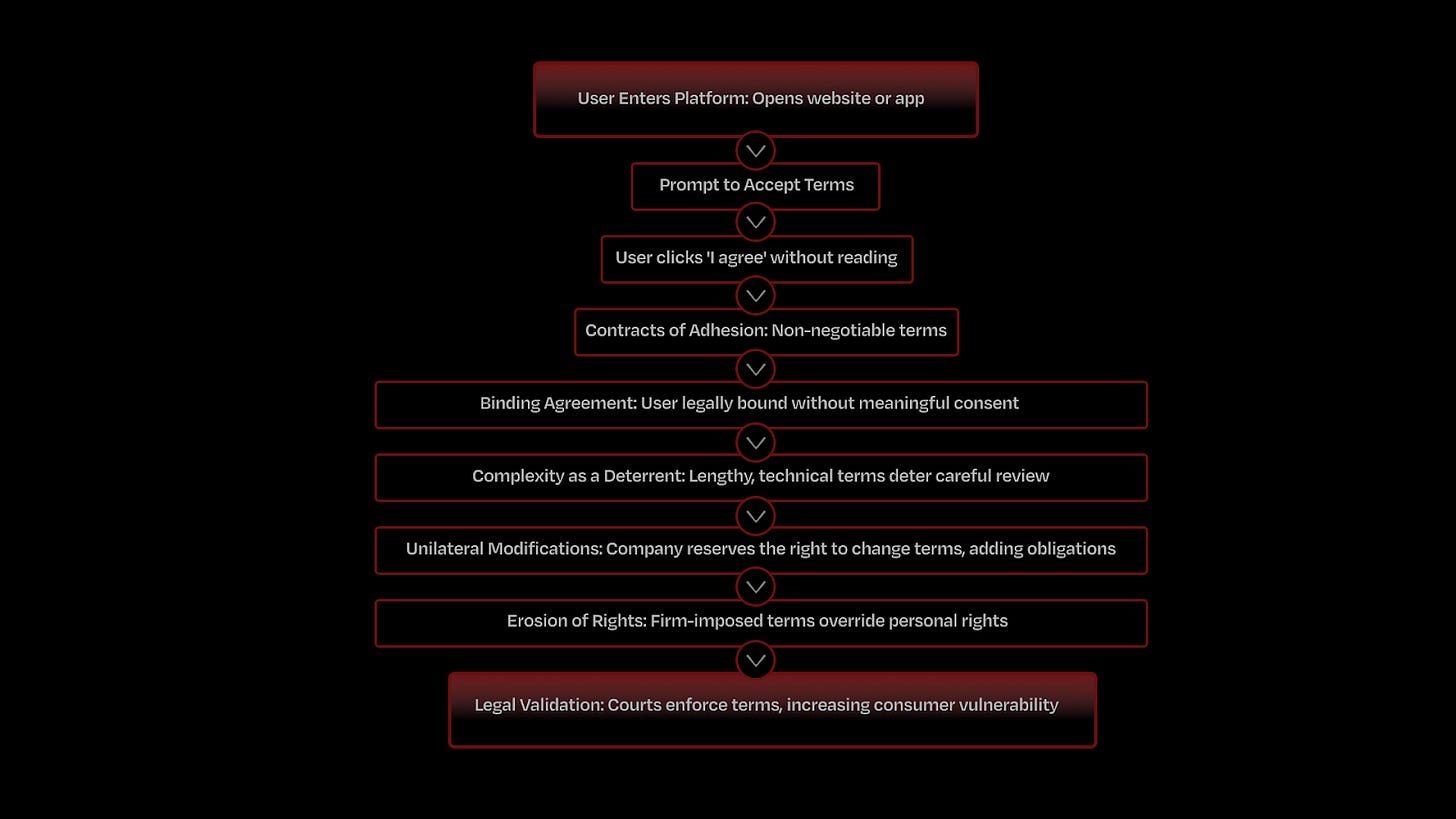 User Enters Platform: Opens website or app

Prompt to Accept Terms

User clicks 'I agree' without reading

Contracts of Adhesion: Non-negotiable terms

Binding Agreement: User legally bound without meaningful consent

Complexity as a Deterrent: Lengthy, technical terms deter careful review

Unilateral Modifications: Company reserves the right to change terms, adding obligations

Erosion of Rights: Firm-imposed terms override personal rights

Legal Validation: Courts enforce terms, increasing consumer vulnerability